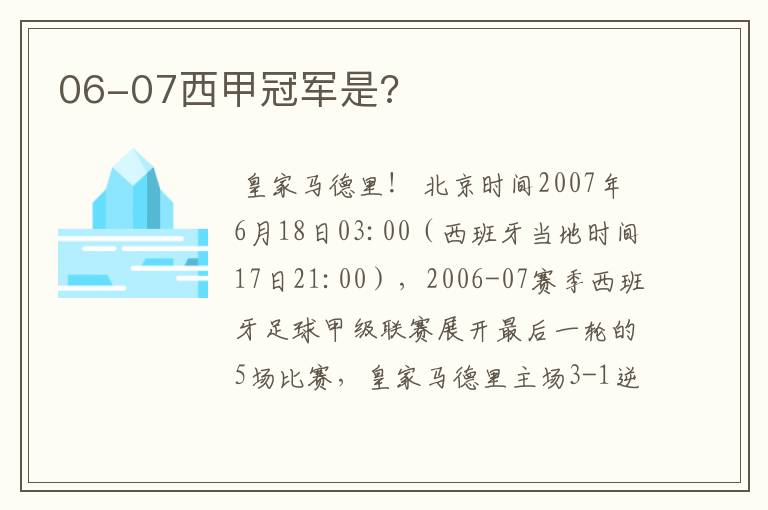 06-07西甲冠军是?

皇家马德里！ 北京时间2007年6月18日03:00（西班牙当地时间17日21:00），2006-07赛季西班牙足球甲级联赛展开最后一轮的5场比赛，皇家马德里主场3-1逆